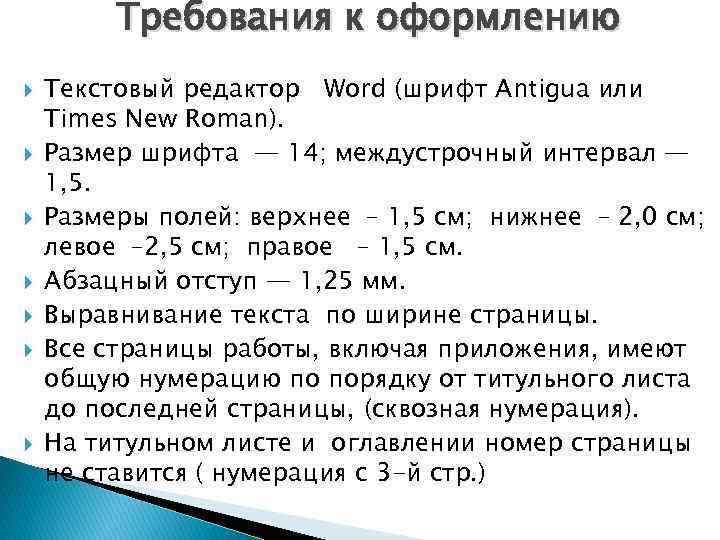 Требования к оформлению

Текстовый редактор Word (шрифт Antigua или Times New Roman).

Размер шрифта — 14; междустрочный интервал — 1,5.

Размеры полей: верхнее – 1,5 см; нижнее – 2,0 см; левое –2,5 см; правое – 1,5 см.

Абзацный отступ — 1,25 мм.

Выравнивание текста по ширине страницы.

Все страницы работы, включая приложения, имеют общую нумерацию по порядку от титульного листа до последней страницы, (сквозная нумерация).

На титульном листе и оглавлении номер страницы не ставится ( нумерация с 3-й стр.)